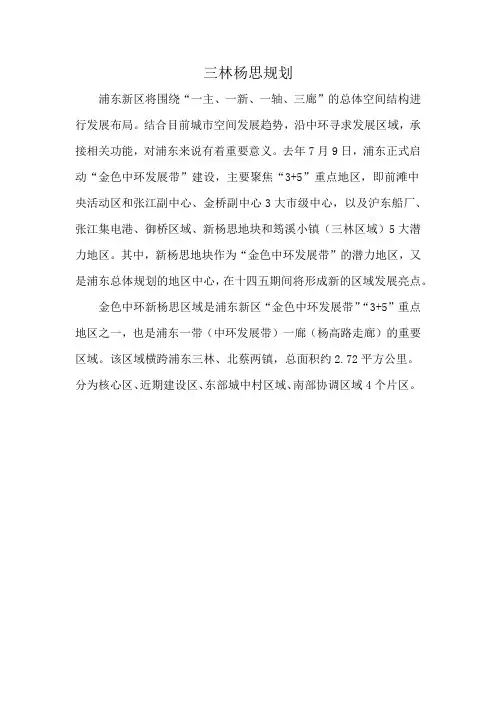 三林杨思规划

浦东新区将围绕“一主、一新、一轴、三廊”的总体空间结构进行发展布局。结合目前城市空间发展趋势，沿中环寻求发展区域，承接相关功能，对浦东来说有着重要意义。去年7月9日，浦东正式启动“金色中环发展带”建设，主要聚焦“3+5”重点地区，即前滩中央活动区和张江副中心、金桥副中心3大市级中心，以及沪东船厂、张江集电港、御桥区域、新杨思地块和筠溪小镇（三林区域）5大潜力地区。其中，新杨思地块作为“金色中环发展带”的潜力地区，又是浦东总体规划的地区中心，在十四五期间将形成新的区域发展亮点。

金色中环新杨思区域是浦东新区“金色中环发展带”“3+5”重点地区之一，也是浦东一带（中环发展带）一廊（杨高路走廊）的重要区域。该区域横跨浦东三林、北蔡两镇，总面积约2.72平方公里。分为核心区、近期建设区、东部城中村区域、南部协调区域4个片区。